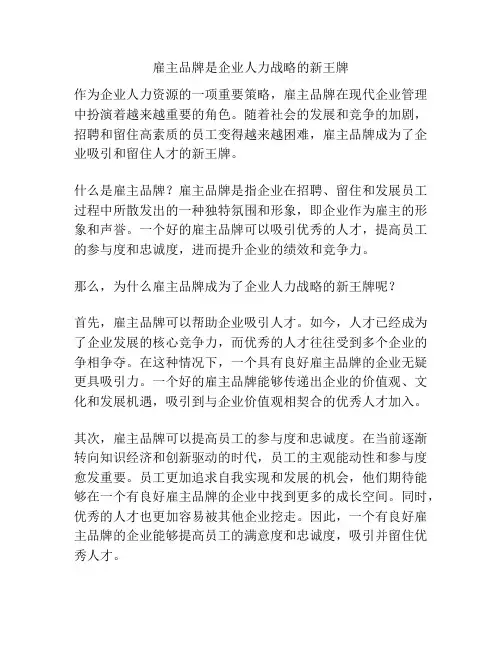 雇主品牌是企业人力战略的新王牌

作为企业人力资源的一项重要策略，雇主品牌在现代企业管理中扮演着越来越重要的角色。随着社会的发展和竞争的加剧，招聘和留住高素质的员工变得越来越困难，雇主品牌成为了企业吸引和留住人才的新王牌。

什么是雇主品牌？雇主品牌是指企业在招聘、留住和发展员工过程中所散发出的一种独特氛围和形象，即企业作为雇主的形象和声誉。一个好的雇主品牌可以吸引优秀的人才，提高员工的参与度和忠诚度，进而提升企业的绩效和竞争力。

那么，为什么雇主品牌成为了企业人力战略的新王牌呢？

首先，雇主品牌可以帮助企业吸引人才。如今，人才已经成为了企业发展的核心竞争力，而优秀的人才往往受到多个企业的争相争夺。在这种情况下，一个具有良好雇主品牌的企业无疑更具吸引力。一个好的雇主品牌能够传递出企业的价值观、文化和发展机遇，吸引到与企业价值观相契合的优秀人才加入。

其次，雇主品牌可以提高员工的参与度和忠诚度。在当前逐渐转向知识经济和创新驱动的时代，员工的主观能动性和参与度愈发重要。员工更加追求自我实现和发展的机会，他们期待能够在一个有良好雇主品牌的企业中找到更多的成长空间。同时，优秀的人才也更加容易被其他企业挖走。因此，一个有良好雇主品牌的企业能够提高员工的满意度和忠诚度，吸引并留住优秀人才。